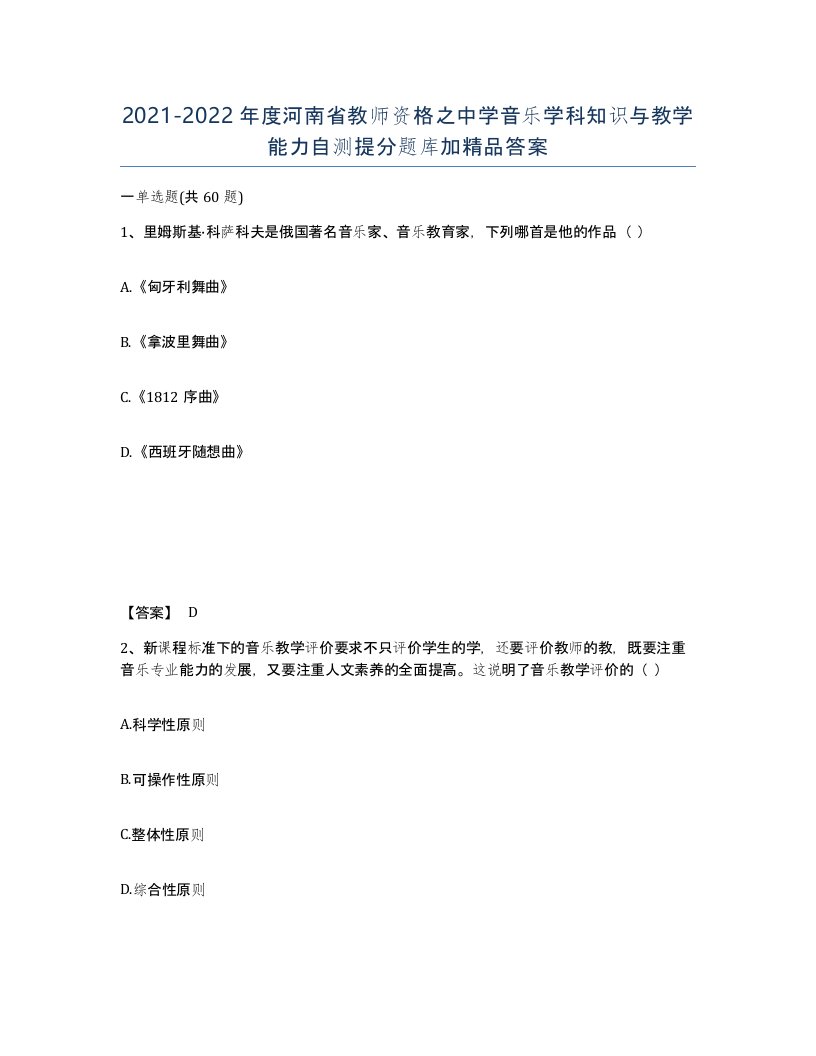 2021-2022年度河南省教师资格之中学音乐学科知识与教学能力自测提分题库加精品答案

一单选题(共60题)

1、里姆斯基·科萨科夫是俄国著名音乐家、音乐教育家，下列哪首是他的作品（ ）

A.《匈牙利舞曲》

B.《拿波里舞曲》

C.《1812序曲》

D.《西班牙随想曲》

【答案】 D

2、新课程标准下的音乐教学评价要求不只评价学生的学，还要评价教师的教，既要注重音乐专业能力的发展，又要注重人文素养的全面提高。这说明了音乐教学评价的（ ）

A.科学性原则

B.可操作性原则

C.整体性原则

D.综合性原则